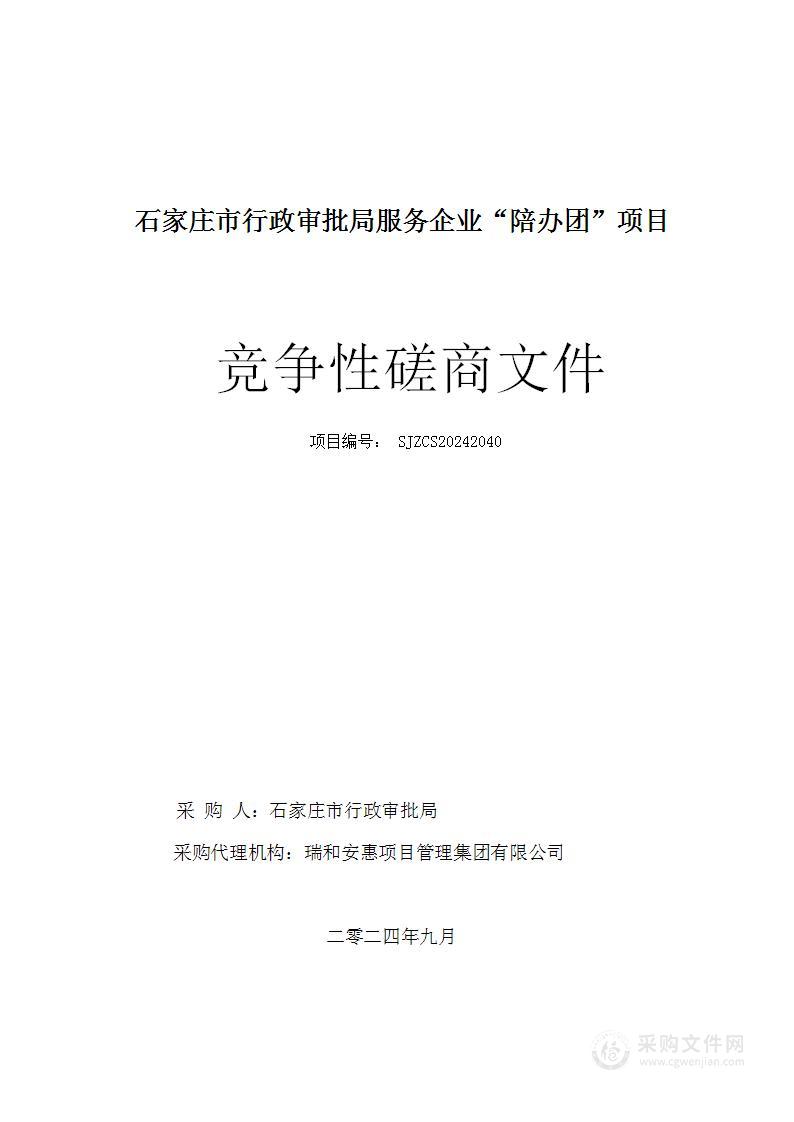 石家庄市行政审批局服务企业“陪办团”项目

竞争性磋商文件

项目编号： SJZCS20242040

采 购 人：石家庄市行政审批局

采购代理机构：瑞和安惠项目管理集团有限公司

二零二四年九月

采购文件网
www.cgwenjian.com